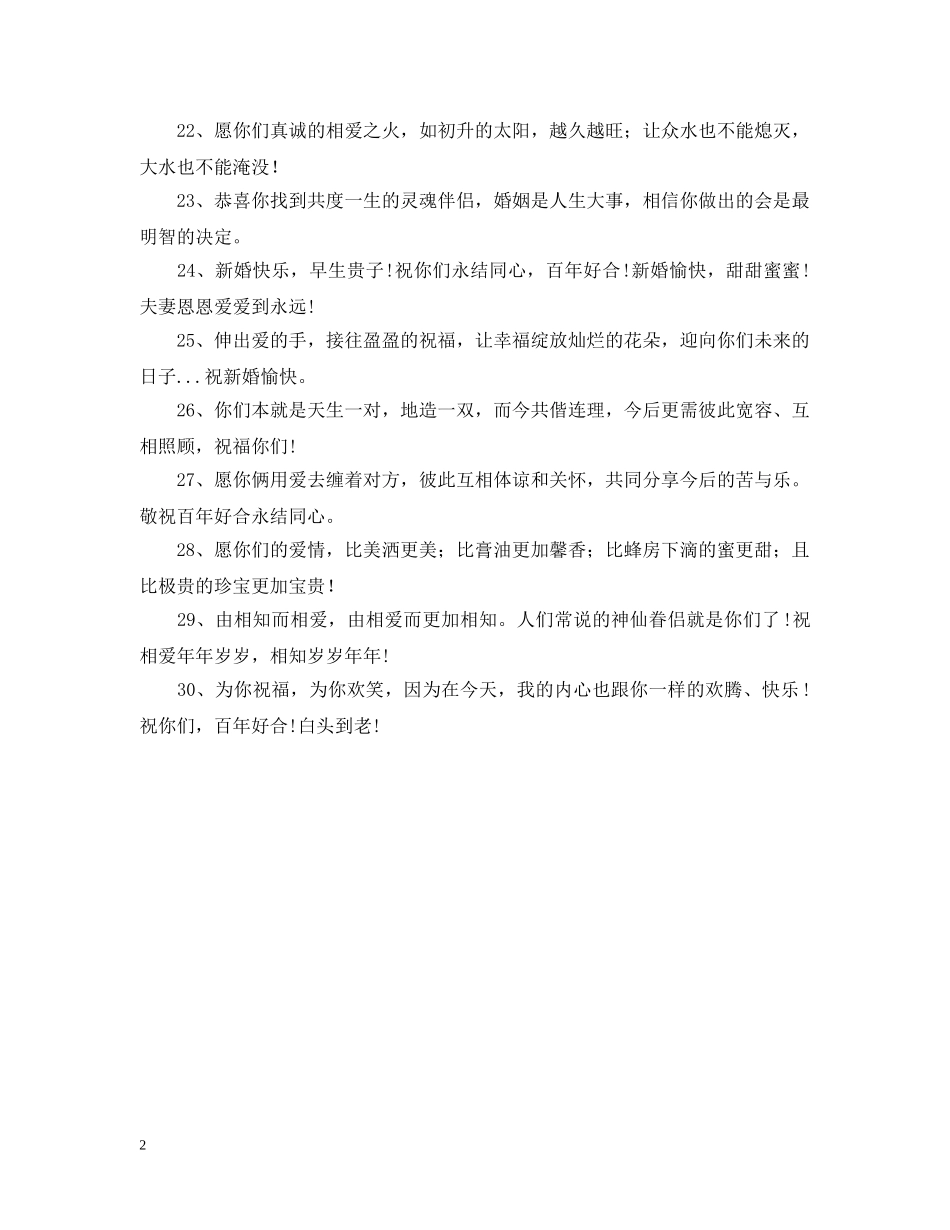 22、愿你们真诚的相爱之火，如初升的太阳，越久越旺；让众水也不能熄灭，大水也不能淹没！

23、恭喜你找到共度一生的灵魂伴侣，婚姻是人生大事，相信你做出的会是最明智的决定。

24、新婚快乐，早生贵子!祝你们永结同心，百年好合!新婚愉快，甜甜蜜蜜！夫妻恩恩爱爱到永远!

25、伸出爱的手，接往盈盈的祝福，让幸福绽放灿烂的花朵，迎向你们未来的日子...祝新婚愉快。

26、你们本就是天生一对，地造一双，而今共偕连理，今后更需彼此宽容、互相照顾，祝福你们!

27、愿你俩用爱去缠着对方，彼此互相体谅和关怀，共同分享今后的苦与乐。敬祝百年好合永结同心。

28、愿你们的爱情，比美洒更美；比膏油更加馨香；比蜂房下滴的蜜更甜；且比极贵的珍宝更加宝贵！

29、由相知而相爱，由相爱而更加相知。人们常说的神仙眷侣就是你们了!祝相爱年年岁岁，相知岁岁年年!

30、为你祝福，为你欢笑，因为在今天，我的内心也跟你一样的欢腾、快乐！祝你们，百年好合!白头到老!

2